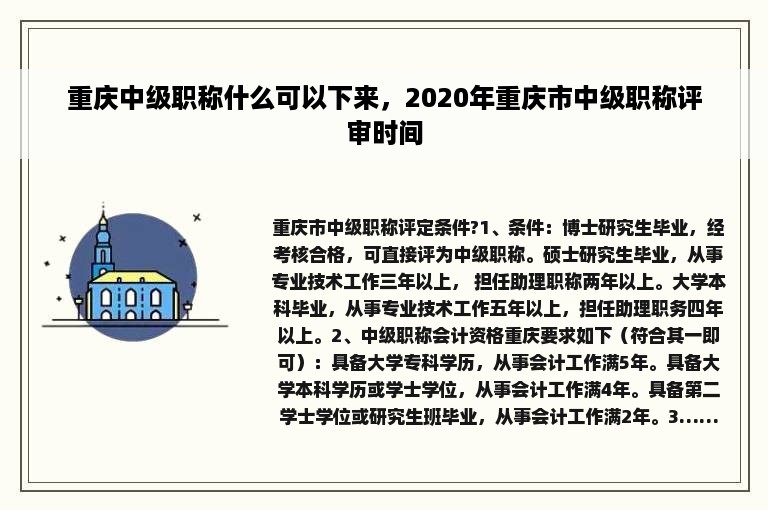 重庆中级职称什么可以下来，2020年重庆市中级职称评审时间

重庆市中级职称评定条件?1、条件：博士研究生毕业，经考核合格，可直接评为中级职称。硕士研究生毕业，从事专业技术工作三年以上，担任助理职称两年以上。大学本科毕业，从事专业技术工作五年以上，担任助理职务四年以上。2、中级职称会计资格重庆要求如下（符合其一即可）：具备大学专科学历，从事会计工作满5年。具备大学本科学历或学士学位，从事会计工作满4年。具备第二学士学位或研究生班毕业，从事会计工作满2年。3......